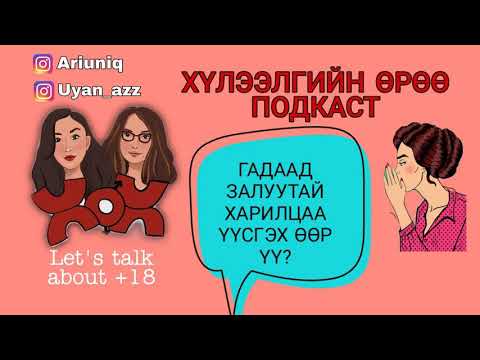 Ariuniq
Uyan_azz

ХҮЛЭЭЛГИЙН ӨРӨӨ ПОДКАСТ

ГАДААД ЗАЛУУТАЙ ХАРИЛЦАА ҮҮСГЭХ ӨӨР ҮҮ?

Let's talk about +18